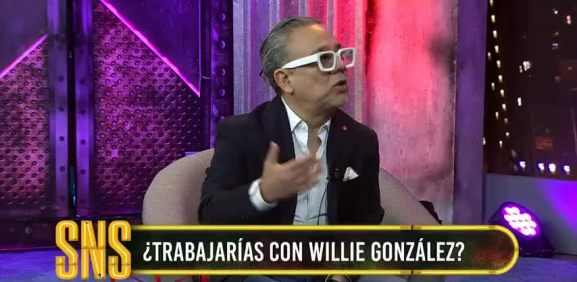 SNS
¿TRABAJARÍAS CON WILLIE GONZÁLEZ?